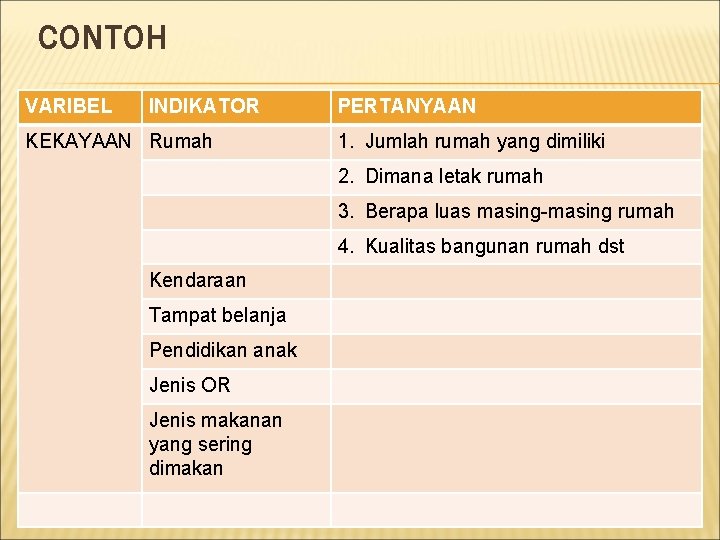 CONTOH

| VARIBEL | INDIKATOR | PERTANYAAN |
|---|---|---|
| KEKAYAAN | Rumah | 1. Jumlah rumah yang dimiliki |
| | | 2. Dimana letak rumah |
| | | 3. Berapa luas masing-masing rumah |
| | | 4. Kualitas bangunan rumah dst |
| | Kendaraan | |
| | Tampat belanja | |
| | Pendidikan anak | |
| | Jenis OR | |
| | Jenis makanan yang sering dimakan | |
| | | |